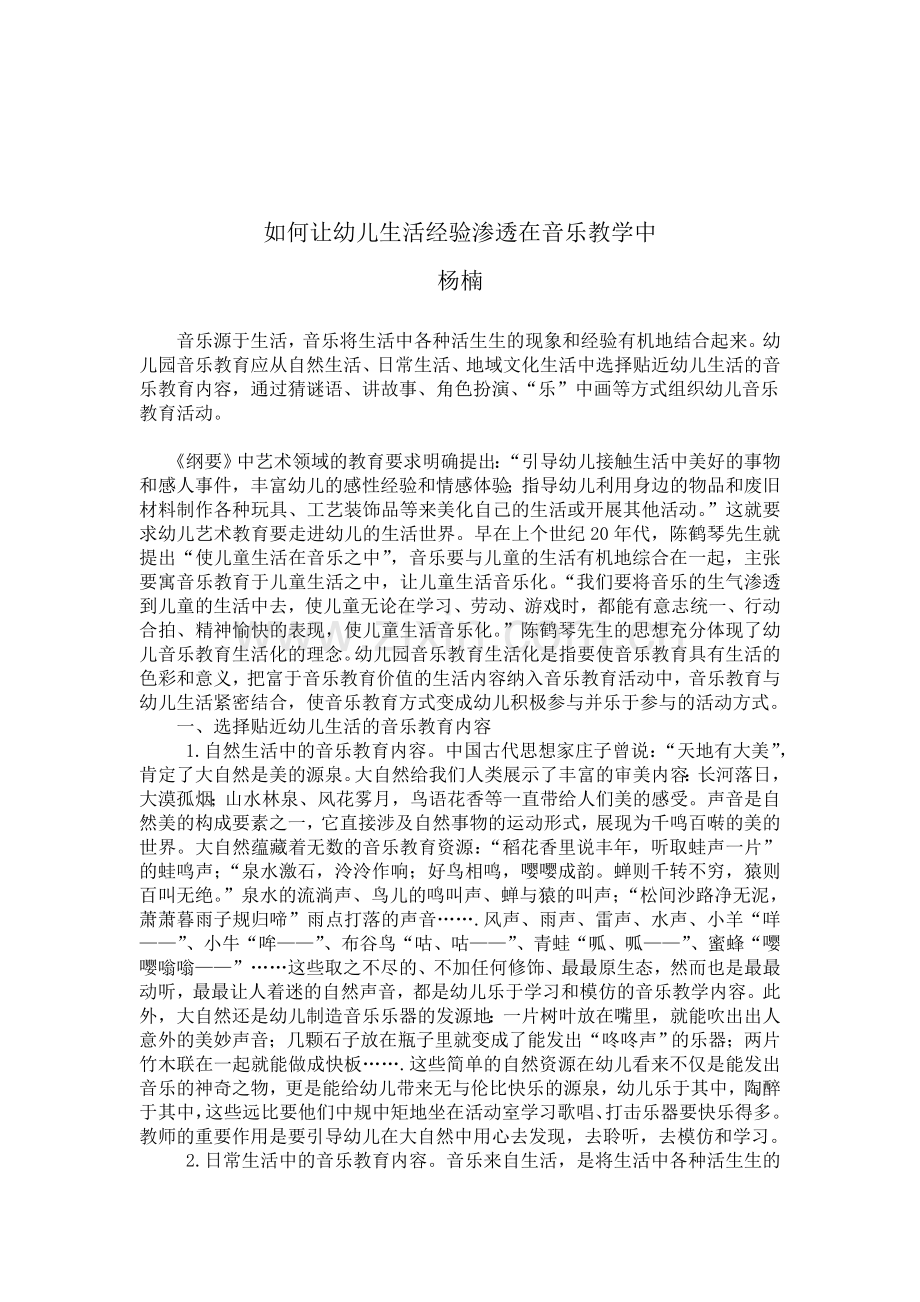 如何让幼儿生活经验渗透在音乐教学中

杨楠

音乐源于生活，音乐将生活中各种活生生的现象和经验有机地结合起来。幼儿园音乐教育应从自然生活、日常生活、地域文化生活中选择贴近幼儿生活的音乐教育内容，通过猜谜语、讲故事、角色扮演、“乐”中画等方式组织幼儿音乐教育活动。

《纲要》中艺术领域的教育要求明确提出：“引导幼儿接触生活中美好的事物和感人事件，丰富幼儿的感性经验和情感体验；指导幼儿利用身边的物品和废旧材料制作各种玩具、工艺装饰品等来美化自己的生活或开展其他活动。”这就要求幼儿艺术教育要走进幼儿的生活世界。早在上个世纪20年代，陈鹤琴先生就提出“使儿童生活在音乐之中”，音乐要与儿童的生活有机地综合在一起，主张要寓音乐教育于儿童生活之中，让儿童生活音乐化。“我们要将音乐的生气渗透到儿童的生活中去，使儿童无论在学习、劳动、游戏时，都能有意志统一、行动合拍、精神愉快的表现，使儿童生活音乐化。”陈鹤琴先生的思想充分体现了幼儿音乐教育生活化的理念。幼儿园音乐教育生活化是指要使音乐教育具有生活的色彩和意义，把富于音乐教育价值的生活内容纳入音乐教育活动中，音乐教育与幼儿生活紧密结合，使音乐教育方式变成幼儿积极参与并乐于参与的活动方式。

一、选择贴近幼儿生活的音乐教育内容

1.自然生活中的音乐教育内容。中国古代思想家庄子曾说：“天地有大美”，肯定了大自然是美的源泉。大自然给我们人类展示了丰富的审美内容：长河落日，大漠孤烟；山水林泉、风花雾月，鸟语花香等一直带给人们美的感受。声音是自然美的构成要素之一，它直接涉及自然事物的运动形式，展现为千鸣百啭的美的世界。大自然蕴藏着无数的音乐教育资源：“稻花香里说丰年，听取蛙声一片”的蛙鸣声；“泉水激石，泠泠作响；好鸟相鸣，嘤嘤成韵。蝉则千转不穷，猿则百叫无绝。”泉水的流淌声、鸟儿的鸣叫声、蝉与猿的叫声；“松间沙路净无泥，萧萧暮雨子规归啼”雨点打落的声音…….风声、雨声、雷声、水声、小羊“咩——”、小牛“哞——”、布谷鸟“咕、咕——”、青蛙“呱、呱——”、蜜蜂“嘤嘤嗡嗡——”……这些取之不尽的、不加任何修饰、最最原生态，然而也是最最动听，最最让人着迷的自然声音，都是幼儿乐于学习和模仿的音乐教学内容。此外，大自然还是幼儿制造音乐乐器的发源地：一片树叶放在嘴里，就能吹出出人意外的美妙声音；几颗石子放在瓶子里就变成了能发出“咚咚声”的乐器；两片竹木联在一起就能做成快板…….这些简单的自然资源在幼儿看来不仅是能发出音乐的神奇之物，更是能给幼儿带来无与伦比快乐的源泉，幼儿乐于其中，陶醉于其中，这些远比要他们中规中矩地坐在活动室学习歌唱、打击乐器要快乐得多。教师的重要作用是要引导幼儿在大自然中用心去发现，去聆听，去模仿和学习。

2.日常生活中的音乐教育内容。音乐来自生活，是将生活中各种活生生的